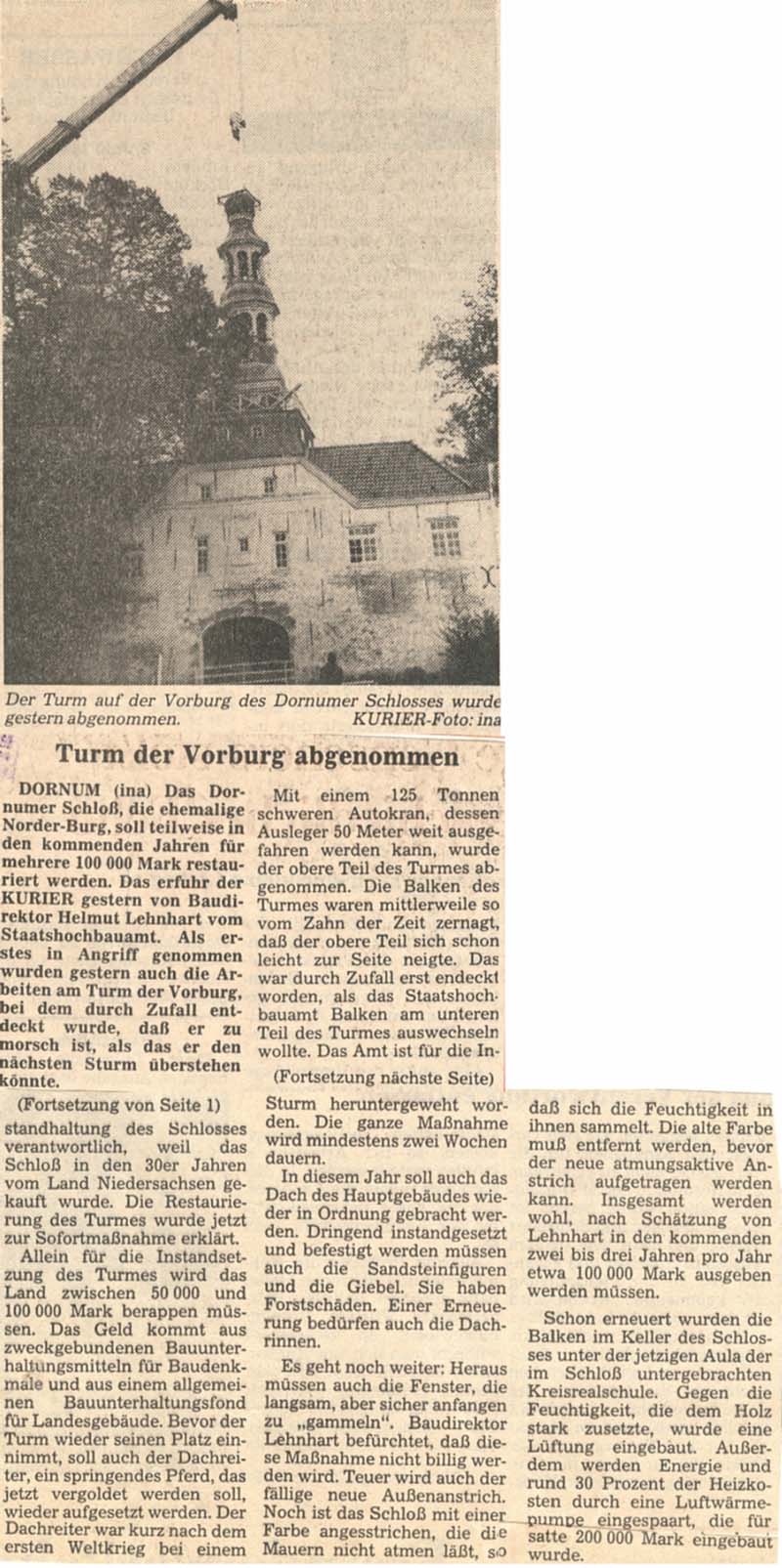 Der Turm auf der Vorburg des Dornumer Schlosses wurde gestern abgenommen. KURIER-Foto: ina

Turm der Vorburg abgenommen

DORNUM (ina) Das Dornumer Schloß, die ehemalige Norder-Burg, soll teilweise in den kommenden Jahren für mehrere 100 000 Mark restauriert werden. Das erfuhr der KURIER gestern von Baudirektor Helmut Lehnhart vom Staatshochbauamt. Als erstes in Angriff genommen wurden gestern auch die Arbeiten am Turm der Vorburg, bei dem durch Zufall entdeckt wurde, daß er zu morsch ist, als das er den nächsten Sturm überstehen könnte.

Mit einem 125 Tonnen schweren Autokran, dessen Ausleger 50 Meter weit ausgefahren werden kann, wurde der obere Teil des Turmes abgenommen. Die Balken des Turmes waren mittlerweile so vom Zahn der Zeit zernagt, daß der obere Teil sich schon leicht zur Seite neigte. Das war durch Zufall erst endeckt worden, als das Staatshochbauamt Balken am unteren Teil des Turmes auswechseln wollte. Das Amt ist für die In-

(Fortsetzung nächste Seite)

(Fortsetzung von Seite 1)

standhaltung des Schlosses verantwortlich, weil das Schloß in den 30er Jahren vom Land Niedersachsen gekauft wurde. Die Restaurierung des Turmes wurde jetzt zur Sofortmaßnahme erklärt.

Allein für die Instandsetzung des Turmes wird das Land zwischen 50 000 und 100 000 Mark berappen müssen. Das Geld kommt aus zweckgebundenen Bauunterhaltungsmitteln für Baudenkmale und aus einem allgemeinen Bauunterhaltungsfond für Landesgebäude. Bevor der Turm wieder seinen Platz einnimmt, soll auch der Dachreiter, ein springendes Pferd, das jetzt vergoldet werden soll, wieder aufgesetzt werden. Der Dachreiter war kurz nach dem ersten Weltkrieg bei einem

Sturm heruntergeweht worden. Die ganze Maßnahme wird mindestens zwei Wochen dauern.

In diesem Jahr soll auch das Dach des Hauptgebäudes wieder in Ordnung gebracht werden. Dringend instandgesetzt und befestigt werden müssen auch die Sandsteinfiguren und die Giebel. Sie haben Forstschäden. Einer Erneuerung bedürfen auch die Dachrinnen.

Es geht noch weiter: Heraus müssen auch die Fenster, die langsam, aber sicher anfangen zu „gammeln". Baudirektor Lehnhart befürchtet, daß diese Maßnahme nicht billig werden wird. Teuer wird auch der fällige neue Außenanstrich. Noch ist das Schloß mit einer Farbe angesstrichen, die die Mauern nicht atmen läßt, so

daß sich die Feuchtigkeit in ihnen sammelt. Die alte Farbe muß entfernt werden, bevor der neue atmungsaktive Anstrich aufgetragen werden kann. Insgesamt werden wohl, nach Schätzung von Lehnhart in den kommenden zwei bis drei Jahren pro Jahr etwa 100 000 Mark ausgeben werden müssen.

Schon erneuert wurden die Balken im Keller des Schlosses unter der jetzigen Aula der im Schloß untergebrachten Kreisrealschule. Gegen die Feuchtigkeit, die dem Holz stark zusetzte, wurde eine Lüftung eingebaut. Außerdem werden Energie und rund 30 Prozent der Heizkosten durch eine Luftwärmepumpe eingespaart, die für satte 200 000 Mark eingebaut wurde.